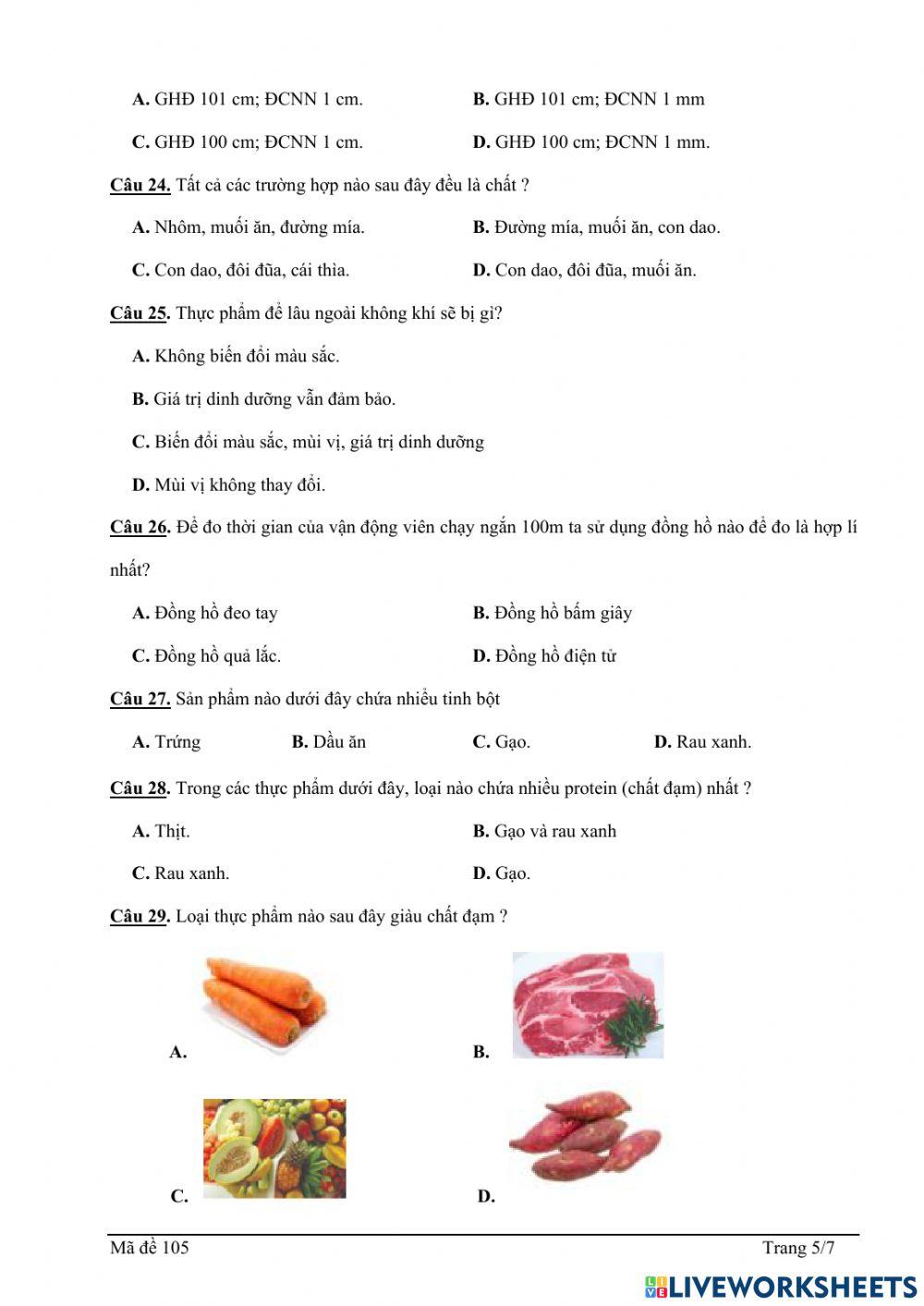 A. GHĐ 101 cm; ĐCNN 1 cm.

B. GHĐ 101 cm; ĐCNN 1 mm

C. GHĐ 100 cm; ĐCNN 1 cm.

D. GHĐ 100 cm; ĐCNN 1 mm.

Câu 24. Tất cả các trường hợp nào sau đây đều là chất ?

A. Nhôm, muối ăn, đường mía.

B. Đường mía, muối ăn, con dao.

C. Con dao, đôi đũa, cái thìa.

D. Con dao, đôi đũa, muối ăn.

Câu 25. Thực phẩm để lâu ngoài không khí sẽ bị gì?

A. Không biến đổi màu sắc.

B. Giá trị dinh dưỡng vẫn đảm bảo.

C. Biến đổi màu sắc, mùi vị, giá trị dinh dưỡng

D. Mùi vị không thay đổi.

Câu 26. Để đo thời gian của vận động viên chạy ngắn 100m ta sử dụng đồng hồ nào để đo là hợp lí nhất?

A. Đồng hồ đeo tay

B. Đồng hồ bấm giây

C. Đồng hồ quả lắc.

D. Đồng hồ điện tử

Câu 27. Sản phẩm nào dưới đây chứa nhiều tinh bột

A. Trứng

B. Dầu ăn

C. Gạo.

D. Rau xanh.

Câu 28. Trong các thực phẩm dưới đây, loại nào chứa nhiều protein (chất đạm) nhất ?

A. Thịt.

B. Gạo và rau xanh

C. Rau xanh.

D. Gạo.

Câu 29. Loại thực phẩm nào sau đây giàu chất đạm ?

A.

B.

C.

D.

Mã đề 105

Trang 5/7

LIVEWORKSHEETS